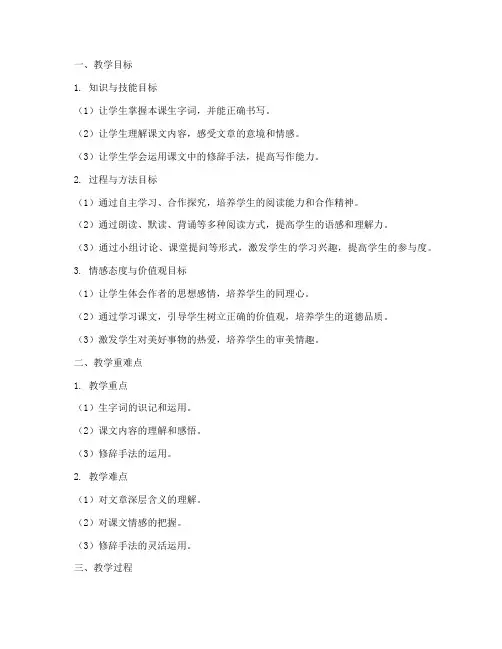 一、教学目标

1. 知识与技能目标

（1）让学生掌握本课生字词，并能正确书写。

（2）让学生理解课文内容，感受文章的意境和情感。

（3）让学生学会运用课文中的修辞手法，提高写作能力。

2. 过程与方法目标

（1）通过自主学习、合作探究，培养学生的阅读能力和合作精神。

（2）通过朗读、默读、背诵等多种阅读方式，提高学生的语感和理解力。

（3）通过小组讨论、课堂提问等形式，激发学生的学习兴趣，提高学生的参与度。

3. 情感态度与价值观目标

（1）让学生体会作者的思想感情，培养学生的同理心。

（2）通过学习课文，引导学生树立正确的价值观，培养学生的道德品质。

（3）激发学生对美好事物的热爱，培养学生的审美情趣。

二、教学重难点

1. 教学重点

（1）生字词的识记和运用。

（2）课文内容的理解和感悟。

（3）修辞手法的运用。

2. 教学难点

（1）对文章深层含义的理解。

（2）对课文情感的把握。

（3）修辞手法的灵活运用。

三、教学过程